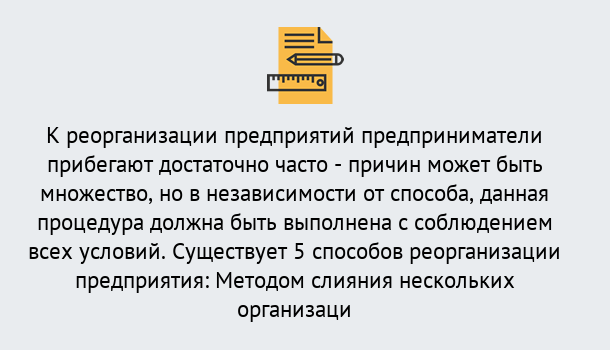 К реорганизации предприятий предприниматели прибегают достаточно часто - причин может быть множество, но в независимости от способа, данная процедура должна быть выполнена с соблюдением всех условий. Существует 5 способов реорганизации предприятия: Методом слияния нескольких организаци